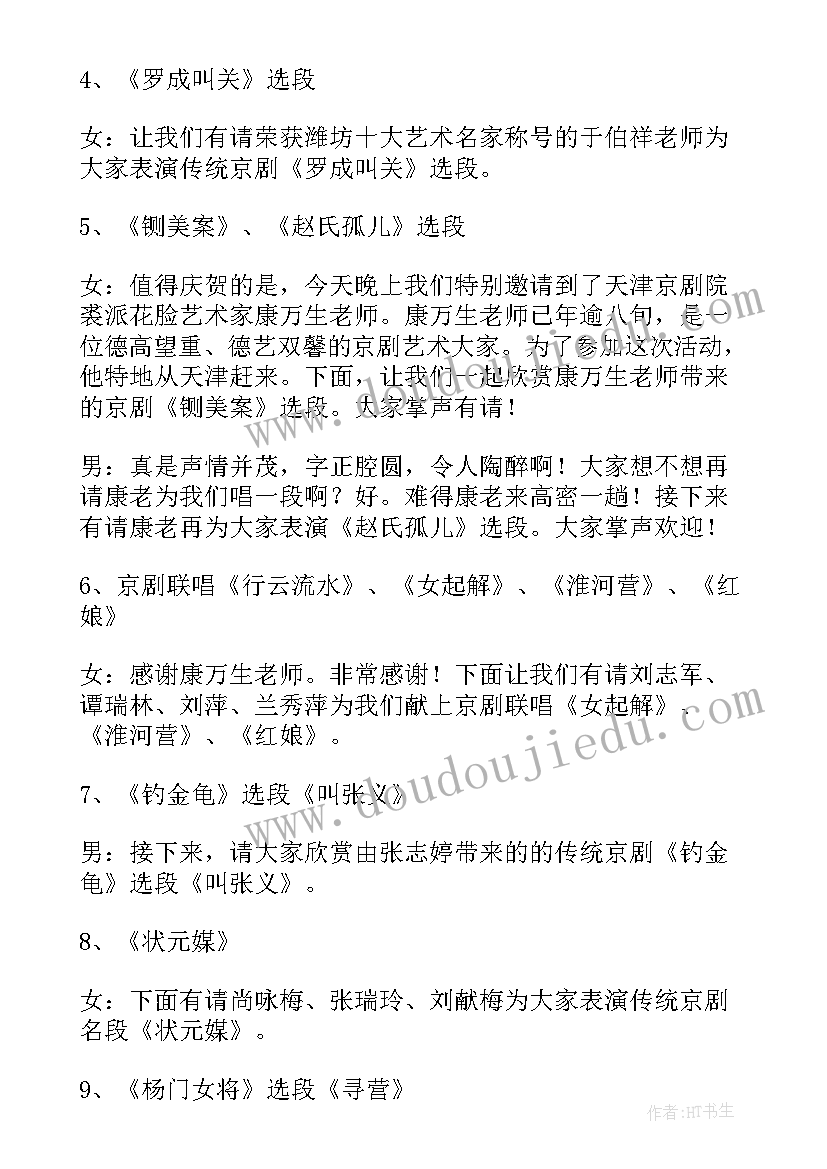 4、《罗成叫关》选段

女：让我们有请荣获潍坊十大艺术名家称号的于伯祥老师为大家表演传统京剧《罗成叫关》选段。

5、《铡美案》、《赵氏孤儿》选段

女：值得庆贺的是，今天晚上我们特别邀请到了天津京剧院裘派花脸艺术家康万生老师。康万生老师已年逾八旬，是一位德高望重、德艺双馨的京剧艺术大家。为了参加这次活动，他特地从天津赶来。下面，让我们一起欣赏康万生老师带来的京剧《铡美案》选段。大家掌声有请！

男：真是声情并茂，字正腔圆，令人陶醉啊！大家想不想再请康老为我们唱一段啊？好。难得康老来高密一趟！接下来有请康老再为大家表演《赵氏孤儿》选段。大家掌声欢迎！

6、京剧联唱《行云流水》、《女起解》、《淮河营》、《红娘》

女：感谢康万生老师。非常感谢！下面让我们有请刘志军、谭瑞林、刘萍、兰秀萍为我们献上京剧联唱《女起解》、《淮河营》、《红娘》。

7、《钓金龟》选段《叫张义》

男：接下来，请大家欣赏由张志婷带来的的传统京剧《钓金龟》选段《叫张义》。

8、《状元媒》

女：下面有请尚咏梅、张瑞玲、刘献梅为大家表演传统京剧名段《状元媒》。

9、《杨门女将》选段《寻营》

www.doudoujiedu.com

作者：HT书生